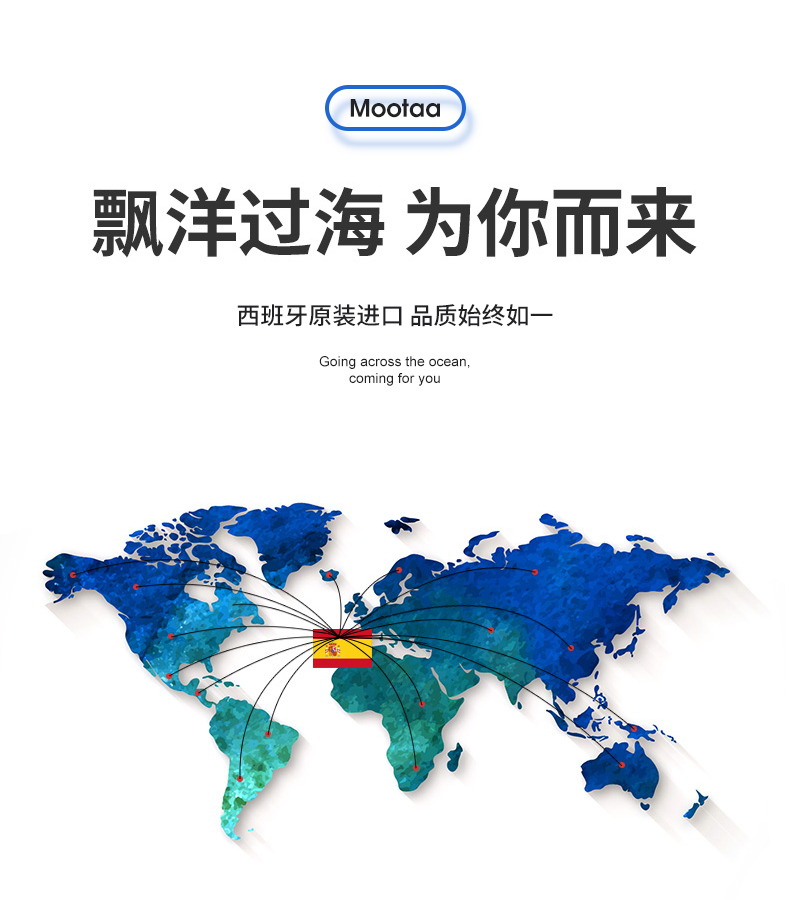 Mootaa

飘洋过海 为你而来

西班牙原装进口 品质始终如一

Going across the ocean,
coming for you